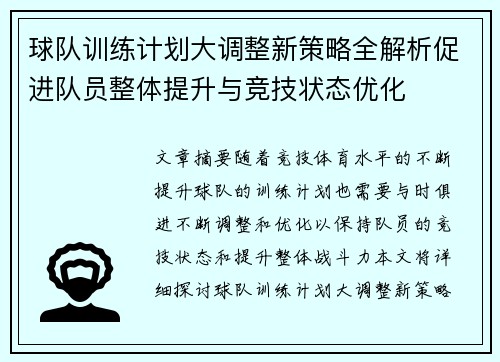 球队训练计划大调整新策略全解析促进队员整体提升与竞技状态优化

文章摘要随着竞技体育水平的不断提升球队的训练计划也需要与时俱进不断调整和优化以保持队员的竞技状态和提升整体战斗力本文将详细探讨球队训练计划大调整新策略